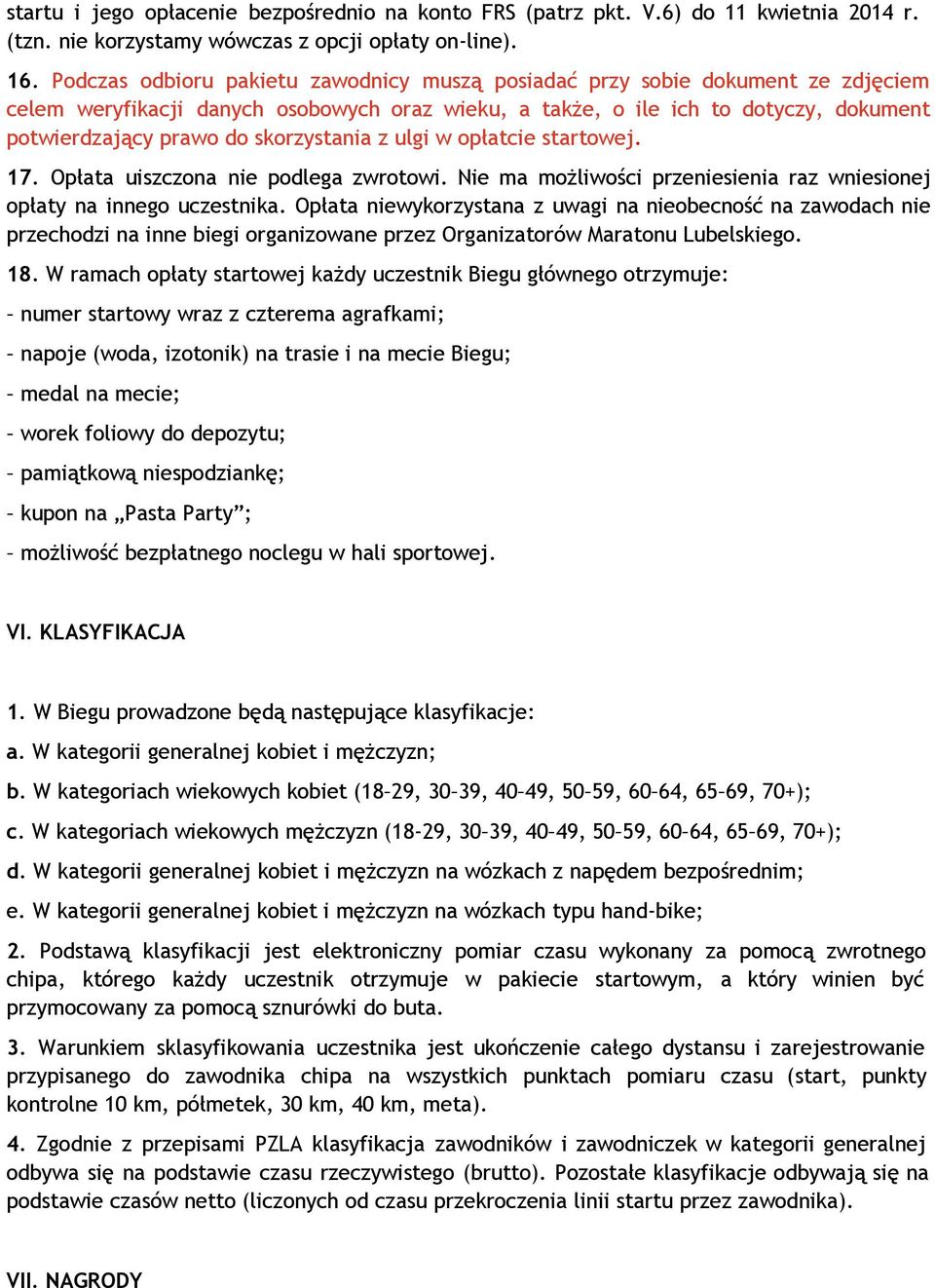 startu i jego opłacenie bezpośrednio na konto FRS (patrz pkt. V.6) do 11 kwietnia 2014 r. (tzn. nie korzystamy wówczas z opcji opłaty on-line).

16. Podczas odbioru pakietu zawodnicy muszą posiadać przy sobie dokument ze zdjęciem celem weryfikacji danych osobowych oraz wieku, a także, o ile ich to dotyczy, dokument potwierdzający prawo do skorzystania z ulgi w opłatcie startowej.

17. Opłata uiszczona nie podlega zwrotowi. Nie ma możliwości przeniesienia raz wniesionej opłaty na innego uczestnika. Opłata niewykorzystana z uwagi na nieobecność na zawodach nie przechodzi na inne biegi organizowane przez Organizatorów Maratonu Lubelskiego.

18. W ramach opłaty startowej każdy uczestnik Biegu głównego otrzymuje:

– numer startowy wraz z czterema agrafkami;

– napoje (woda, izotonik) na trasie i na mecie Biegu;

– medal na mecie;

– worek foliowy do depozytu;

– pamiątkową niespodziankę;

– kupon na „Pasta Party”;

– możliwość bezpłatnego noclegu w hali sportowej.

VI. KLASYFIKACJA

1. W Biegu prowadzone będą następujące klasyfikacje:

a. W kategorii generalnej kobiet i mężczyzn;

b. W kategoriach wiekowych kobiet (18–29, 30–39, 40–49, 50–59, 60–64, 65–69, 70+);

c. W kategoriach wiekowych mężczyzn (18-29, 30–39, 40–49, 50–59, 60–64, 65–69, 70+);

d. W kategorii generalnej kobiet i mężczyzn na wózkach z napędem bezpośrednim;

e. W kategorii generalnej kobiet i mężczyzn na wózkach typu hand-bike;

2. Podstawą klasyfikacji jest elektroniczny pomiar czasu wykonany za pomocą zwrotnego chipa, którego każdy uczestnik otrzymuje w pakiecie startowym, a który winien być przymocowany za pomocą sznurówki do buta.

3. Warunkiem sklasyfikowania uczestnika jest ukończenie całego dystansu i zarejestrowanie przypisanego do zawodnika chipa na wszystkich punktach pomiaru czasu (start, punkty kontrolne 10 km, półmetek, 30 km, 40 km, meta).

4. Zgodnie z przepisami PZLA klasyfikacja zawodników i zawodniczek w kategorii generalnej odbywa się na podstawie czasu rzeczywistego (brutto). Pozostałe klasyfikacje odbywają się na podstawie czasów netto (liczonych od czasu przekroczenia linii startu przez zawodnika).

VII. NAGRODY